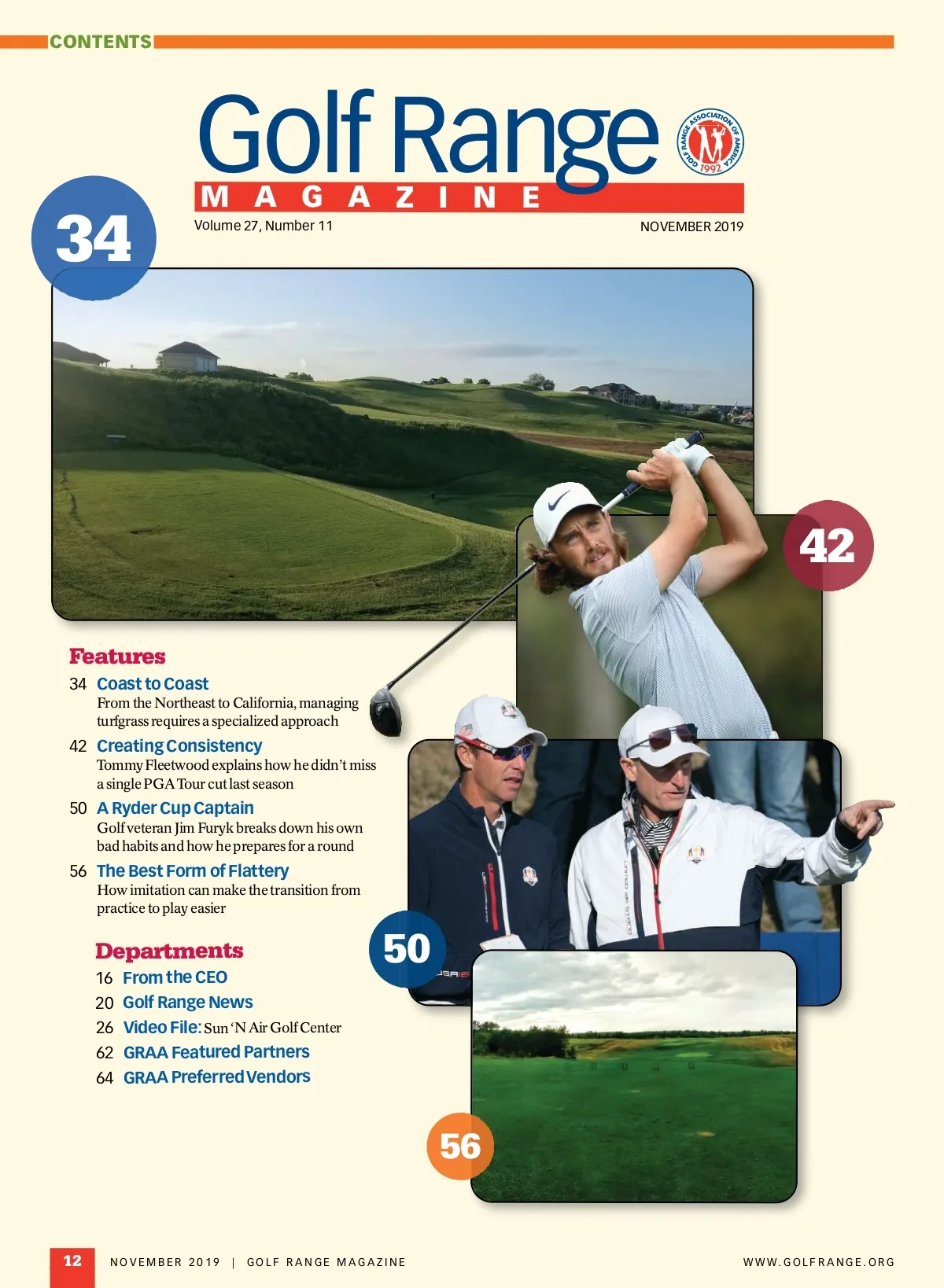 CONTENTS

Golf Range
MAGAZINE

GOLF RANGE ASSOCIATION OF AMERICA 1992

Volume 27, Number 11

NOVEMBER 2019

34

42

Features

34 Coast to Coast
From the Northeast to California, managing turfgrass requires a specialized approach

42 Creating Consistency
Tommy Fleetwood explains how he didn't miss a single PGA Tour cut last season

50 A Ryder Cup Captain
Golf veteran Jim Furyk breaks down his own bad habits and how he prepares for a round

56 The Best Form of Flattery
How imitation can make the transition from practice to play easier

Departments

16 From the CEO
20 Golf Range News
26 Video File: Sun 'N Air Golf Center
62 GRAA Featured Partners
64 GRAA Preferred Vendors

50

56

12 NOVEMBER 2019 | GOLF RANGE MAGAZINE WWW.GOLFRANGE.ORG